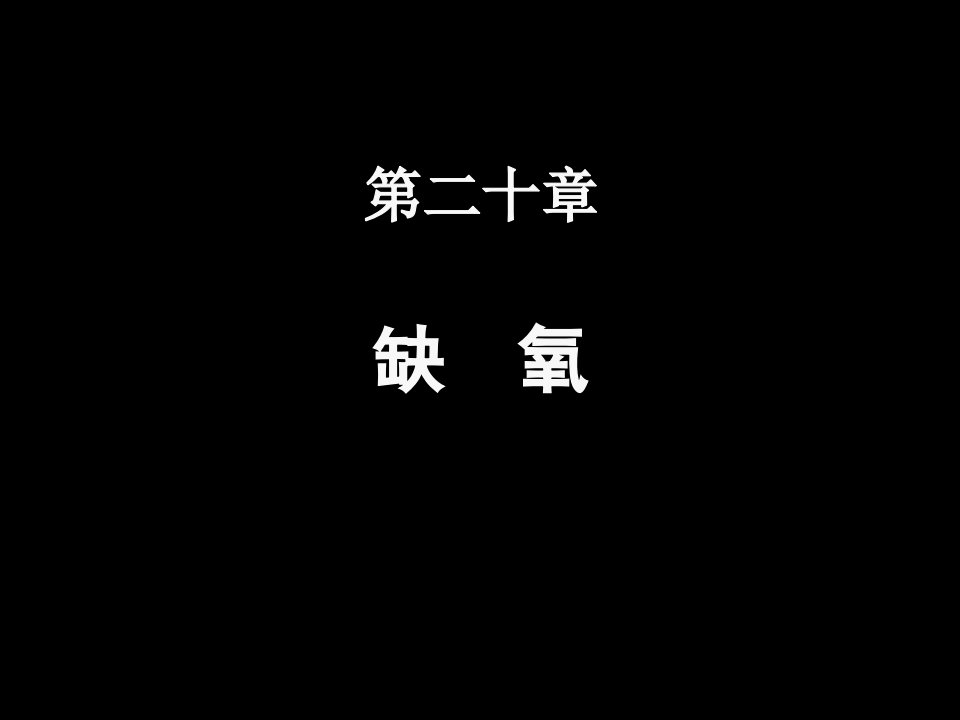 第二十章

缺 氧